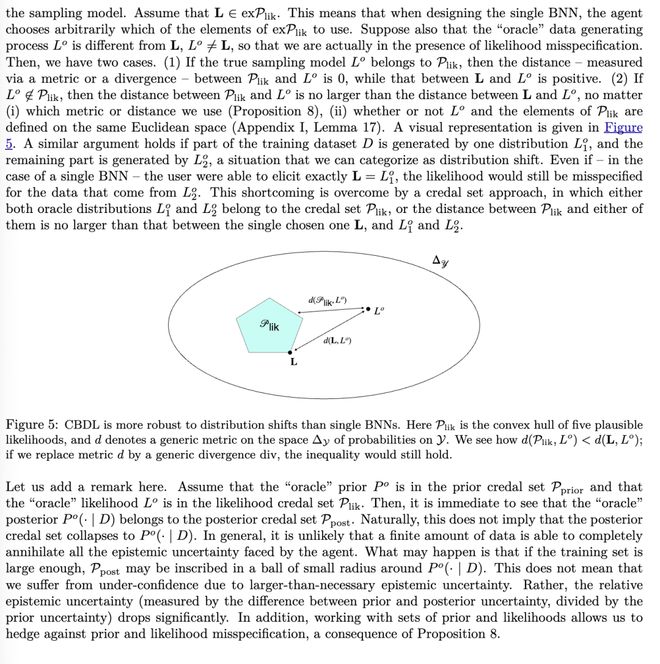 the sampling model. Assume that $\mathbf{L} \in \text{ex}\mathcal{P}_{\text{lik}}$. This means that when designing the single BNN, the agent chooses arbitrarily which of the elements of $\text{ex}\mathcal{P}_{\text{lik}}$ to use. Suppose also that the "oracle" data generating process $L^o$ is different from $\mathbf{L}$, $L^o \neq \mathbf{L}$, so that we are actually in the presence of likelihood misspecification. Then, we have two cases. (1) If the true sampling model $L^o$ belongs to $\mathcal{P}_{\text{lik}}$, then the distance – measured via a metric or a divergence – between $\mathcal{P}_{\text{lik}}$ and $L^o$ is 0, while that between $\mathbf{L}$ and $L^o$ is positive. (2) If $L^o \notin \mathcal{P}_{\text{lik}}$, then the distance between $\mathcal{P}_{\text{lik}}$ and $L^o$ is no larger than the distance between $\mathbf{L}$ and $L^o$, no matter (i) which metric or distance we use (Proposition 8), (ii) whether or not $L^o$ and the elements of $\mathcal{P}_{\text{lik}}$ are defined on the same Euclidean space (Appendix I, Lemma 17). A visual representation is given in Figure 5. A similar argument holds if part of the training dataset $D$ is generated by one distribution $L_1^o$, and the remaining part is generated by $L_2^o$, a situation that we can categorize as distribution shift. Even if – in the case of a single BNN – the user were able to elicit exactly $\mathbf{L} = L_1^o$, the likelihood would still be misspecified for the data that come from $L_2^o$. This shortcoming is overcome by a credal set approach, in which either both oracle distributions $L_1^o$ and $L_2^o$ belong to the credal set $\mathcal{P}_{\text{lik}}$, or the distance between $\mathcal{P}_{\text{lik}}$ and either of them is no larger than that between the single chosen one $\mathbf{L}$, and $L_1^o$ and $L_2^o$.

$\Delta_{\mathcal{Y}}$

$d(\mathcal{P}_{\text{lik}}, L^o)$

$L^o$

$\mathcal{P}_{\text{lik}}$

$d(\mathbf{L}, L^o)$

$\mathbf{L}$

Figure 5: CBDL is more robust to distribution shifts than single BNNs. Here $\mathcal{P}_{\text{lik}}$ is the convex hull of five plausible likelihoods, and $d$ denotes a generic metric on the space $\Delta_{\mathcal{Y}}$ of probabilities on $\mathcal{Y}$. We see how $d(\mathcal{P}_{\text{lik}}, L^o) < d(\mathbf{L}, L^o)$; if we replace metric $d$ by a generic divergence div, the inequality would still hold.

Let us add a remark here. Assume that the "oracle" prior $P^o$ is in the prior credal set $\mathcal{P}_{\text{prior}}$ and that the "oracle" likelihood $L^o$ is in the likelihood credal set $\mathcal{P}_{\text{lik}}$. Then, it is immediate to see that the "oracle" posterior $P^o(\cdot \mid D)$ belongs to the posterior credal set $\mathcal{P}_{\text{post}}$. Naturally, this does not imply that the posterior credal set collapses to $P^o(\cdot \mid D)$. In general, it is unlikely that a finite amount of data is able to completely annihilate all the epistemic uncertainty faced by the agent. What may happen is that if the training set is large enough, $\mathcal{P}_{\text{post}}$ may be inscribed in a ball of small radius around $P^o(\cdot \mid D)$. This does not mean that we suffer from under-confidence due to larger-than-necessary epistemic uncertainty. Rather, the relative epistemic uncertainty (measured by the difference between prior and posterior uncertainty, divided by the prior uncertainty) drops significantly. In addition, working with sets of prior and likelihoods allows us to hedge against prior and likelihood misspecification, a consequence of Proposition 8.